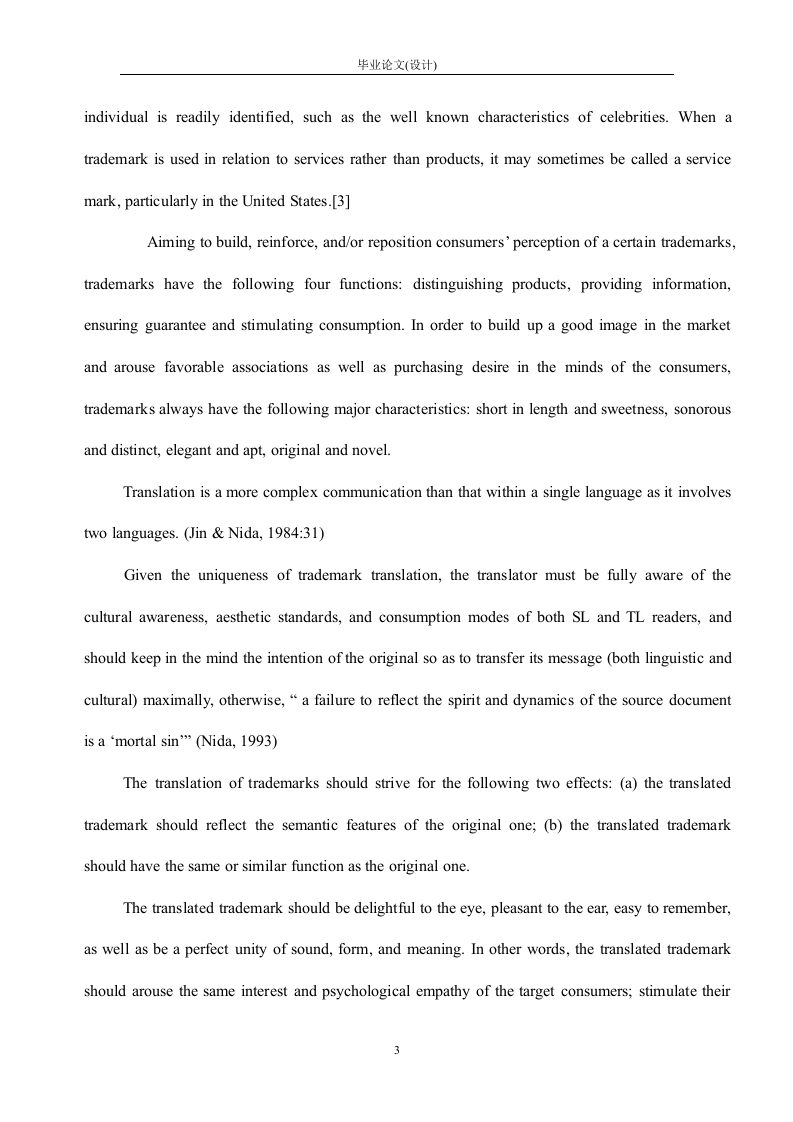 毕业论文(设计)

individual is readily identified, such as the well known characteristics of celebrities. When a trademark is used in relation to services rather than products, it may sometimes be called a service mark, particularly in the United States.[3]

Aiming to build, reinforce, and/or reposition consumers' perception of a certain trademarks, trademarks have the following four functions: distinguishing products, providing information, ensuring guarantee and stimulating consumption. In order to build up a good image in the market and arouse favorable associations as well as purchasing desire in the minds of the consumers, trademarks always have the following major characteristics: short in length and sweetness, sonorous and distinct, elegant and apt, original and novel.

Translation is a more complex communication than that within a single language as it involves two languages. (Jin & Nida, 1984:31)

Given the uniqueness of trademark translation, the translator must be fully aware of the cultural awareness, aesthetic standards, and consumption modes of both SL and TL readers, and should keep in the mind the intention of the original so as to transfer its message (both linguistic and cultural) maximally, otherwise, " a failure to reflect the spirit and dynamics of the source document is a 'mortal sin'" (Nida, 1993)

The translation of trademarks should strive for the following two effects: (a) the translated trademark should reflect the semantic features of the original one; (b) the translated trademark should have the same or similar function as the original one.

The translated trademark should be delightful to the eye, pleasant to the ear, easy to remember, as well as be a perfect unity of sound, form, and meaning. In other words, the translated trademark should arouse the same interest and psychological empathy of the target consumers; stimulate their

3